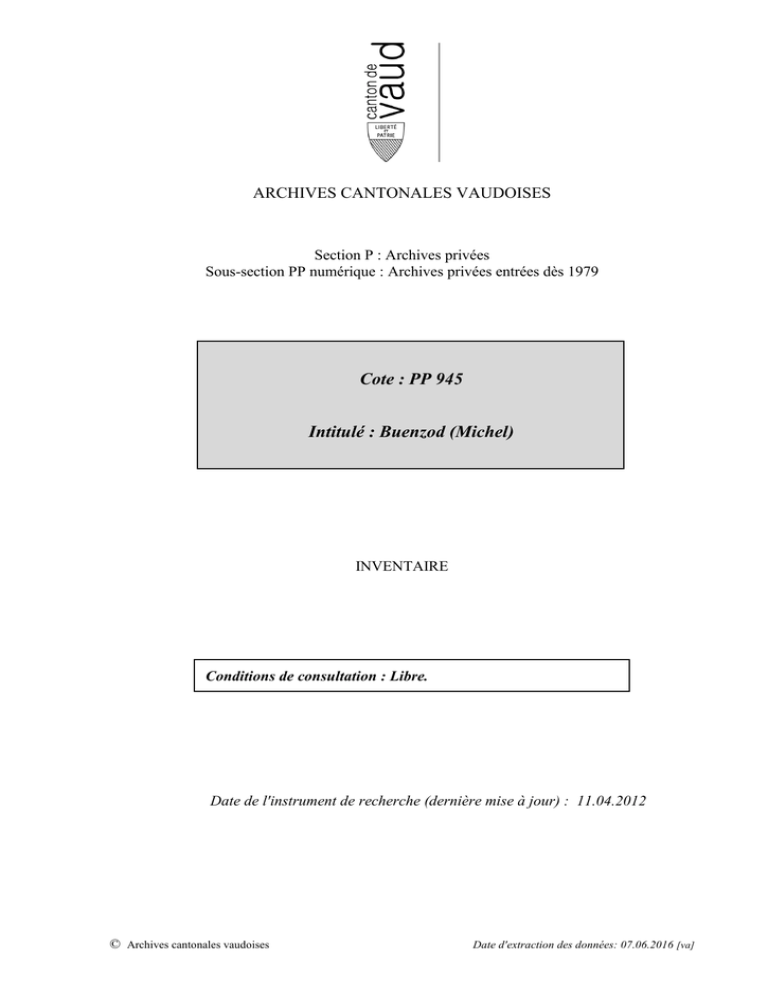 canton de vaud
LIBERTÉ ET PATRIE

ARCHIVES CANTONALES VAUDOISES

Section P : Archives privées
Sous-section PP numérique : Archives privées entrées dès 1979

Cote : PP 945

Intitulé : Buenzod (Michel)

INVENTAIRE

Conditions de consultation : Libre.

Date de l'instrument de recherche (dernière mise à jour) : 11.04.2012

© Archives cantonales vaudoises

Date d'extraction des données: 07.06.2016 {va}